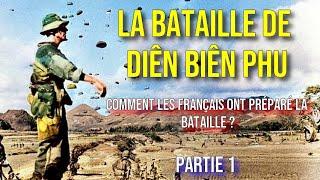 LA BATAILLE DE DIÊN BIÊN PHU

COMMENT LES FRANÇAIS ONT PRÉPARÉ LA BATAILLE ?

PARTIE 1